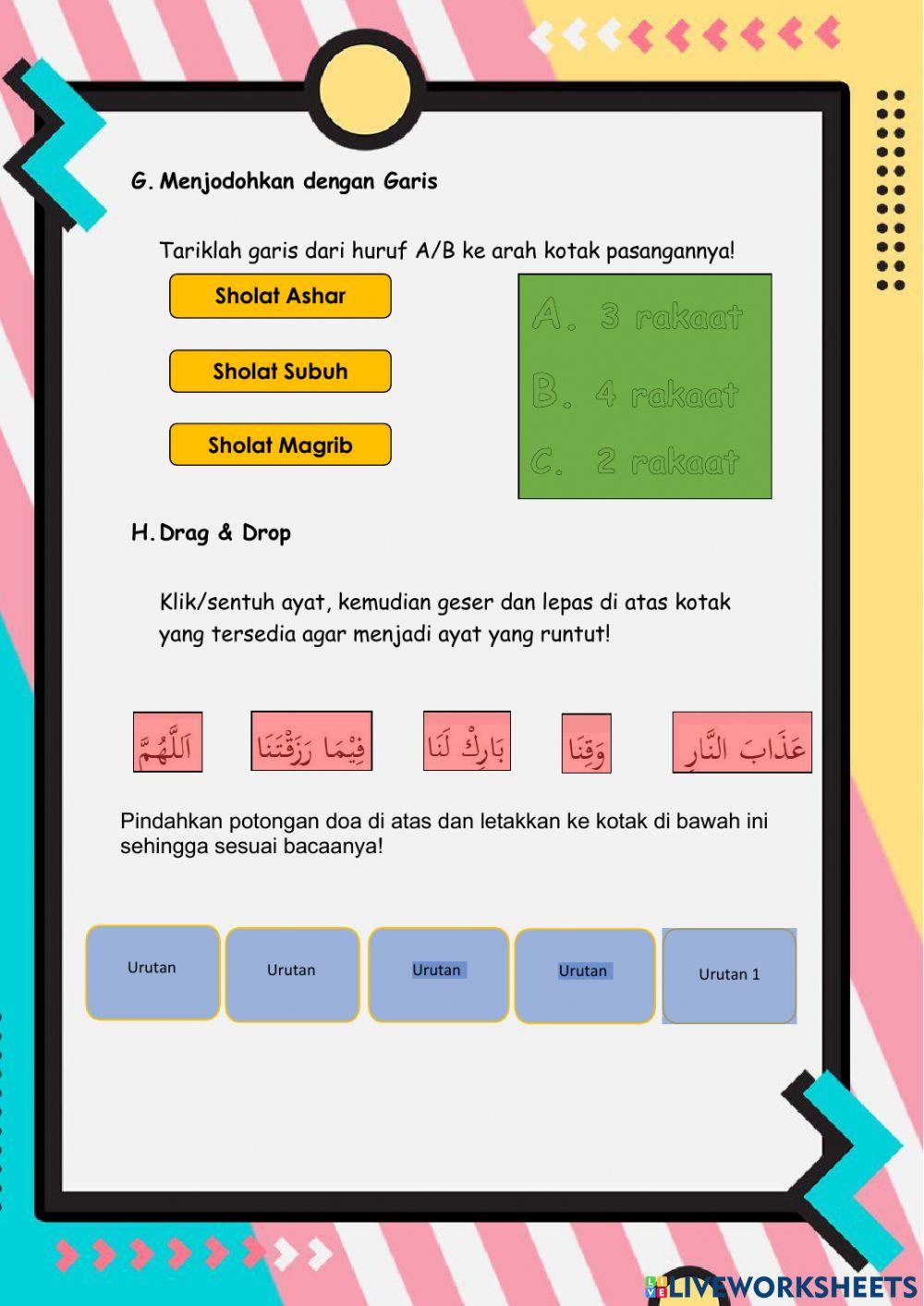 G. Menjodohkan dengan Garis

Tariklah garis dari huruf A/B ke arah kotak pasangannya!

Sholat Ashar

Sholat Subuh

Sholat Magrib

A. 3 rakaat

B. 4 rakaat

C. 2 rakaat

H. Drag & Drop

Klik/sentuh ayat, kemudian geser dan lepas di atas kotak yang tersedia agar menjadi ayat yang runtut!

اَللّٰهُمَّ

فِيْمَا رَزَقْتَنَا

بَارِكْ لَنَا

وَقِنَا

عَذَابَ النَّارِ

Pindahkan potongan doa di atas dan letakkan ke kotak di bawah ini sehingga sesuai bacaanya!

Urutan

Urutan

Urutan

Urutan

Urutan 1

LIVEWORKSHEETS